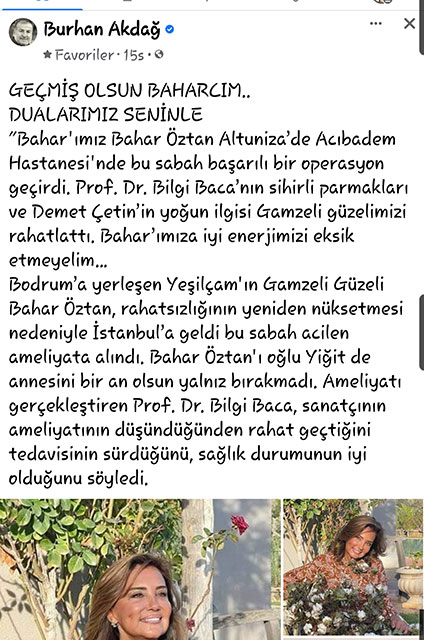 Burhan Akdağ
Favoriler · 15s ·

GEÇMİŞ OLSUN BAHARCIM..
DUALARIMIZ SENİNLE
"Bahar'ımız Bahar Öztan Altuniza'de Acıbadem Hastanesi'nde bu sabah başarılı bir operasyon geçirdi. Prof. Dr. Bilgi Baca'nın sihirli parmakları ve Demet Çetin'in yoğun ilgisi Gamzeli güzelimizi rahatlattı. Bahar'ımıza iyi enerjimizi eksik etmeyelim...
Bodrum'a yerleşen Yeşilçam'ın Gamzeli Güzeli Bahar Öztan, rahatsızlığının yeniden nüksetmesi nedeniyle İstanbul'a geldi bu sabah acilen ameliyata alındı. Bahar Öztan'ı oğlu Yiğit de annesini bir an olsun yalnız bırakmadı. Ameliyatı gerçekleştiren Prof. Dr. Bilgi Baca, sanatçının ameliyatının düşündüğünden rahat geçtiğini tedavisinin sürdüğünü, sağlık durumunun iyi olduğunu söyledi.